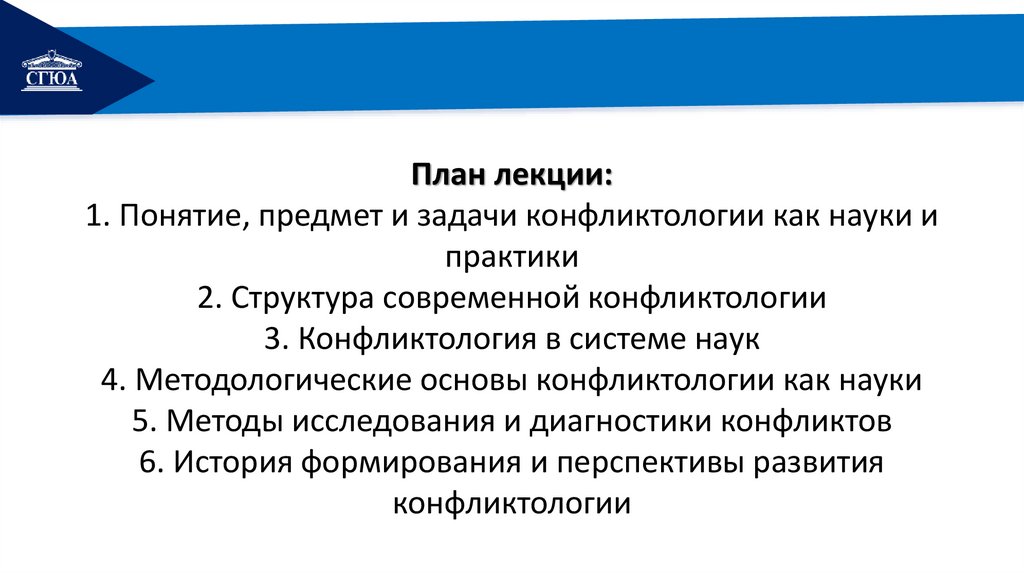 СГЮА

План лекции:
1. Понятие, предмет и задачи конфликтологии как науки и практики
2. Структура современной конфликтологии
3. Конфликтология в системе наук
4. Методологические основы конфликтологии как науки
5. Методы исследования и диагностики конфликтов
6. История формирования и перспективы развития конфликтологии